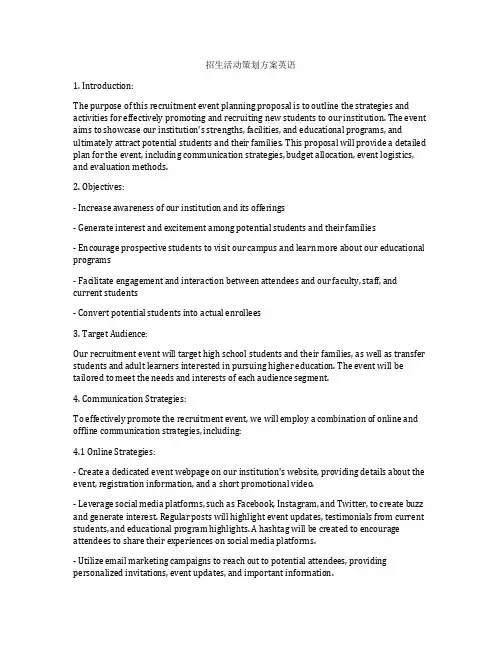 招生活动策划方案英语

1. Introduction:

The purpose of this recruitment event planning proposal is to outline the strategies and activities for effectively promoting and recruiting new students to our institution. The event aims to showcase our institution's strengths, facilities, and educational programs, and ultimately attract potential students and their families. This proposal will provide a detailed plan for the event, including communication strategies, budget allocation, event logistics, and evaluation methods.

2. Objectives:

- Increase awareness of our institution and its offerings

- Generate interest and excitement among potential students and their families

- Encourage prospective students to visit our campus and learn more about our educational programs

- Facilitate engagement and interaction between attendees and our faculty, staff, and current students

- Convert potential students into actual enrollees

3. Target Audience:

Our recruitment event will target high school students and their families, as well as transfer students and adult learners interested in pursuing higher education. The event will be tailored to meet the needs and interests of each audience segment.

4. Communication Strategies:

To effectively promote the recruitment event, we will employ a combination of online and offline communication strategies, including:

4.1 Online Strategies:

- Create a dedicated event webpage on our institution's website, providing details about the event, registration information, and a short promotional video.

- Leverage social media platforms, such as Facebook, Instagram, and Twitter, to create buzz and generate interest. Regular posts will highlight event updates, testimonials from current students, and educational program highlights. A hashtag will be created to encourage attendees to share their experiences on social media platforms.

- Utilize email marketing campaigns to reach out to potential attendees, providing personalized invitations, event updates, and important information.